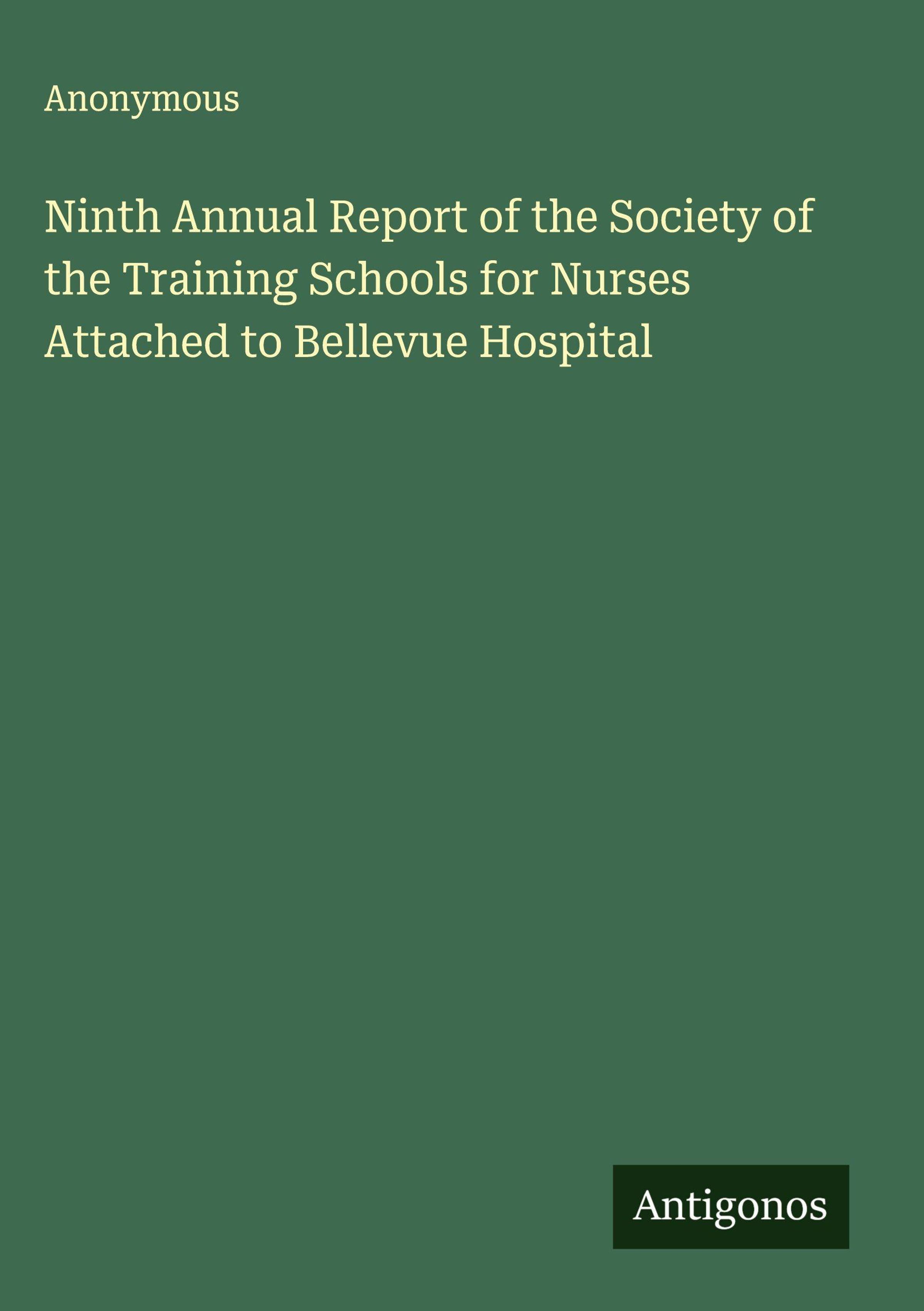 Anonymous

Ninth Annual Report of the Society of the Training Schools for Nurses Attached to Bellevue Hospital

Antigonos